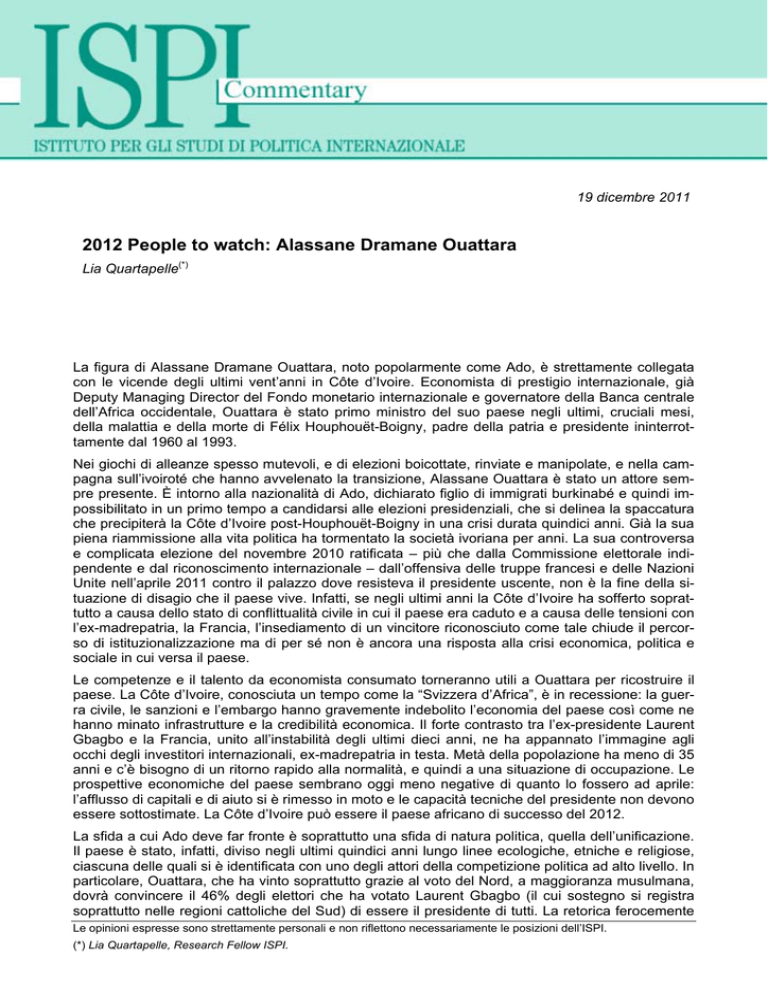 ISPI Commentary
ISTITUTO PER GLI STUDI DI POLITICA INTERNAZIONALE

19 dicembre 2011

2012 People to watch: Alassane Dramane Ouattara

Lia Quartapelle$^{(*)}$

La figura di Alassane Dramane Ouattara, noto popolarmente come Ado, è strettamente collegata con le vicende degli ultimi vent'anni in Côte d'Ivoire. Economista di prestigio internazionale, già Deputy Managing Director del Fondo monetario internazionale e governatore della Banca centrale dell'Africa occidentale, Ouattara è stato primo ministro del suo paese negli ultimi, cruciali mesi, della malattia e della morte di Félix Houphouët-Boigny, padre della patria e presidente ininterrottamente dal 1960 al 1993.

Nei giochi di alleanze spesso mutevoli, e di elezioni boicottate, rinviate e manipolate, e nella campagna sull'ivoiroté che hanno avvelenato la transizione, Alassane Ouattara è stato un attore sempre presente. È intorno alla nazionalità di Ado, dichiarato figlio di immigrati burkinabé e quindi impossibilitato in un primo tempo a candidarsi alle elezioni presidenziali, che si delinea la spaccatura che precipiterà la Côte d'Ivoire post-Houphouët-Boigny in una crisi durata quindici anni. Già la sua piena riammissione alla vita politica ha tormentato la società ivoriana per anni. La sua controversa e complicata elezione del novembre 2010 ratificata – più che dalla Commissione elettorale indipendente e dal riconoscimento internazionale – dall'offensiva delle truppe francesi e delle Nazioni Unite nell'aprile 2011 contro il palazzo dove resisteva il presidente uscente, non è la fine della situazione di disagio che il paese vive. Infatti, se negli ultimi anni la Côte d'Ivoire ha sofferto soprattutto a causa dello stato di conflittualità civile in cui il paese era caduto e a causa delle tensioni con l'ex-madrepatria, la Francia, l'insediamento di un vincitore riconosciuto come tale chiude il percorso di istituzionalizzazione ma di per sé non è ancora una risposta alla crisi economica, politica e sociale in cui versa il paese.

Le competenze e il talento da economista consumato torneranno utili a Ouattara per ricostruire il paese. La Côte d'Ivoire, conosciuta un tempo come la "Svizzera d'Africa", è in recessione: la guerra civile, le sanzioni e l'embargo hanno gravemente indebolito l'economia del paese così come ne hanno minato infrastrutture e la credibilità economica. Il forte contrasto tra l'ex-presidente Laurent Gbagbo e la Francia, unito all'instabilità degli ultimi dieci anni, ne ha appannato l'immagine agli occhi degli investitori internazionali, ex-madrepatria in testa. Metà della popolazione ha meno di 35 anni e c'è bisogno di un ritorno rapido alla normalità, e quindi a una situazione di occupazione. Le prospettive economiche del paese sembrano oggi meno negative di quanto lo fossero ad aprile: l'afflusso di capitali e di aiuto si è rimesso in moto e le capacità tecniche del presidente non devono essere sottostimate. La Côte d'Ivoire può essere il paese africano di successo del 2012.

La sfida a cui Ado deve far fronte è soprattutto una sfida di natura politica, quella dell'unificazione. Il paese è stato, infatti, diviso negli ultimi quindici anni lungo linee ecologiche, etniche e religiose, ciascuna delle quali si è identificata con uno degli attori della competizione politica ad alto livello. In particolare, Ouattara, che ha vinto soprattutto grazie al voto del Nord, a maggioranza musulmana, dovrà convincere il 46% degli elettori che ha votato Laurent Gbagbo (il cui sostegno si registra soprattutto nelle regioni cattoliche del Sud) di essere il presidente di tutti. La retorica ferocemente

Le opinioni espresse sono strettamente personali e non riflettono necessariamente le posizioni dell'ISPI.

(*) Lia Quartapelle, Research Fellow ISPI.